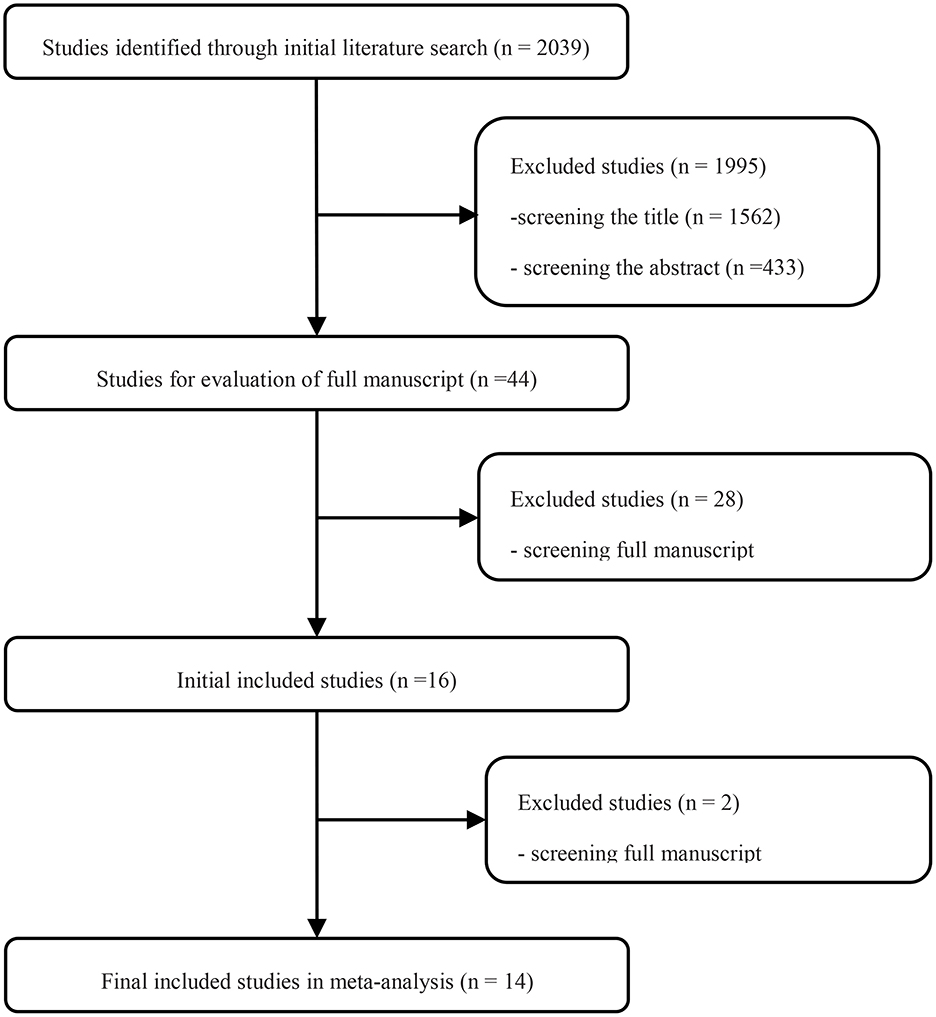 Studies identified through initial literature search (n = 2039)

Excluded studies (n = 1995)

-screening the title (n = 1562)

- screening the abstract (n =433)

Studies for evaluation of full manuscript (n =44)

Excluded studies (n = 28)

- screening full manuscript

Initial included studies (n =16)

Excluded studies (n = 2)

- screening full manuscript

Final included studies in meta-analysis (n = 14)